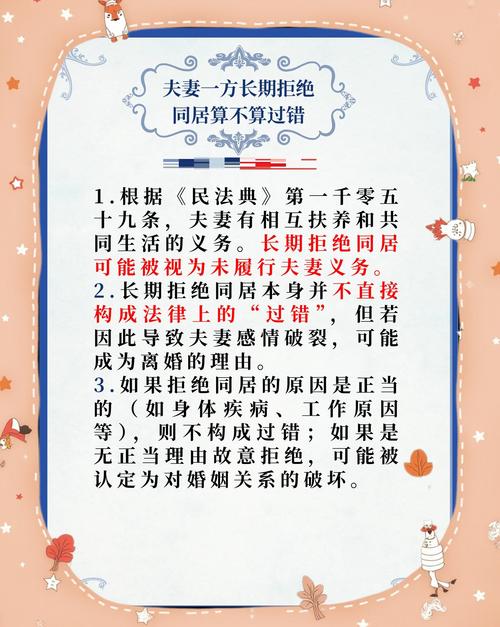 夫妻一方长期拒绝
同居算不算过错

1.根据《民法典》第一千零五十九条，夫妻有相互扶养和共同生活的义务。长期拒绝同居可能被视为未履行夫妻义务。

2.长期拒绝同居本身并不直接构成法律上的“过错”，但若因此导致夫妻感情破裂，可能成为离婚的理由。

3.如果拒绝同居的原因是正当的（如身体疾病、工作原因等），则不构成过错；如果是无正当理由故意拒绝，可能被认定为对婚姻关系的破坏。